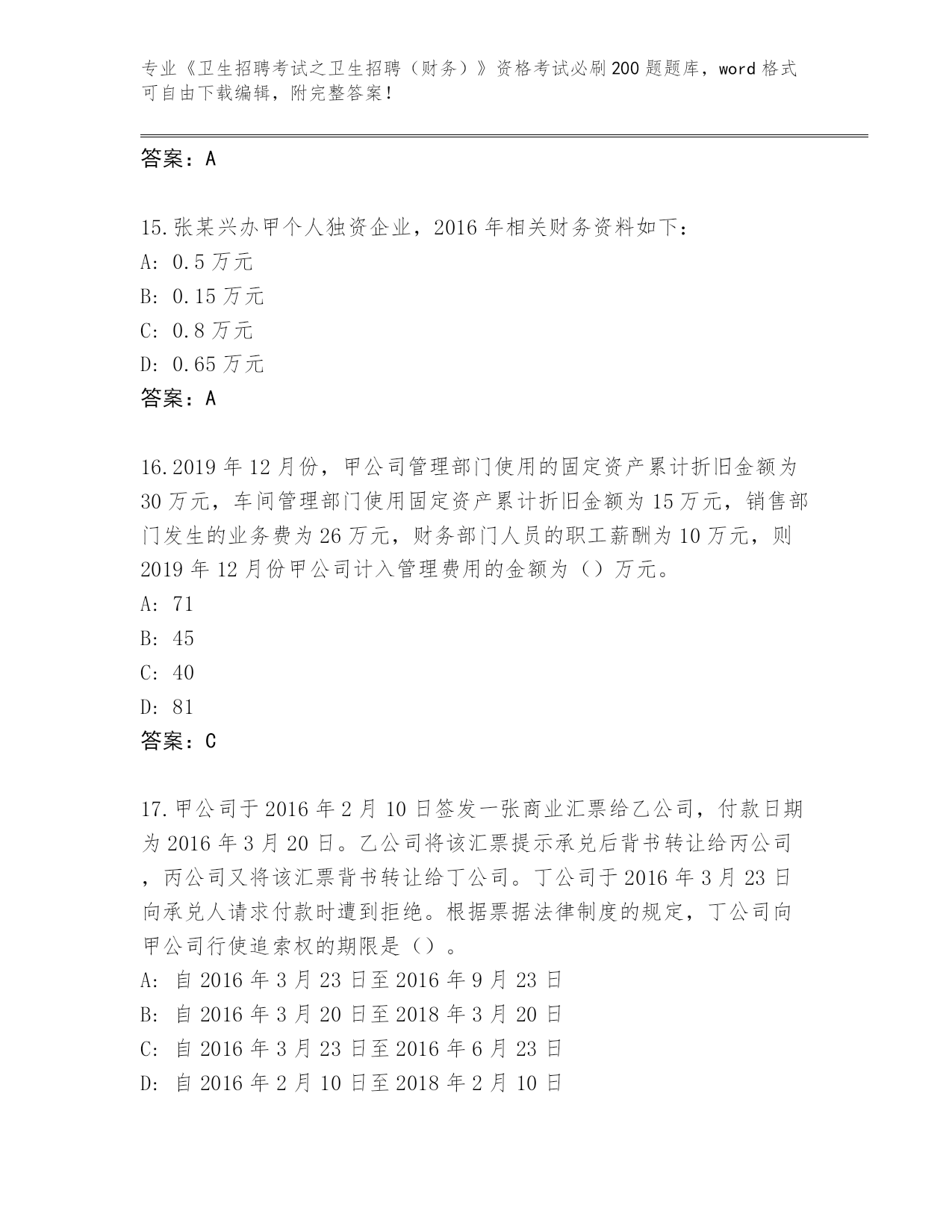 专业《卫生招聘考试之卫生招聘（财务）》资格考试必刷200题题库，word格式可自由下载编辑，附完整答案！

答案：A

15.张某兴办甲个人独资企业，2016年相关财务资料如下：
A: 0.5万元
B: 0.15万元
C: 0.8万元
D: 0.65万元
答案：A

16.2019年12月份，甲公司管理部门使用的固定资产累计折旧金额为30万元，车间管理部门使用固定资产累计折旧金额为15万元，销售部门发生的业务费为26万元，财务部门人员的职工薪酬为10万元，则2019年12月份甲公司计入管理费用的金额为（）万元。
A: 71
B: 45
C: 40
D: 81
答案：C

17.甲公司于2016年2月10日签发一张商业汇票给乙公司，付款日期为2016年3月20日。乙公司将该汇票提示承兑后背书转让给丙公司，丙公司又将该汇票背书转让给丁公司。丁公司于2016年3月23日向承兑人请求付款时遭到拒绝。根据票据法律制度的规定，丁公司向甲公司行使追索权的期限是（）。
A: 自2016年3月23日至2016年9月23日
B: 自2016年3月20日至2018年3月20日
C: 自2016年3月23日至2016年6月23日
D: 自2016年2月10日至2018年2月10日